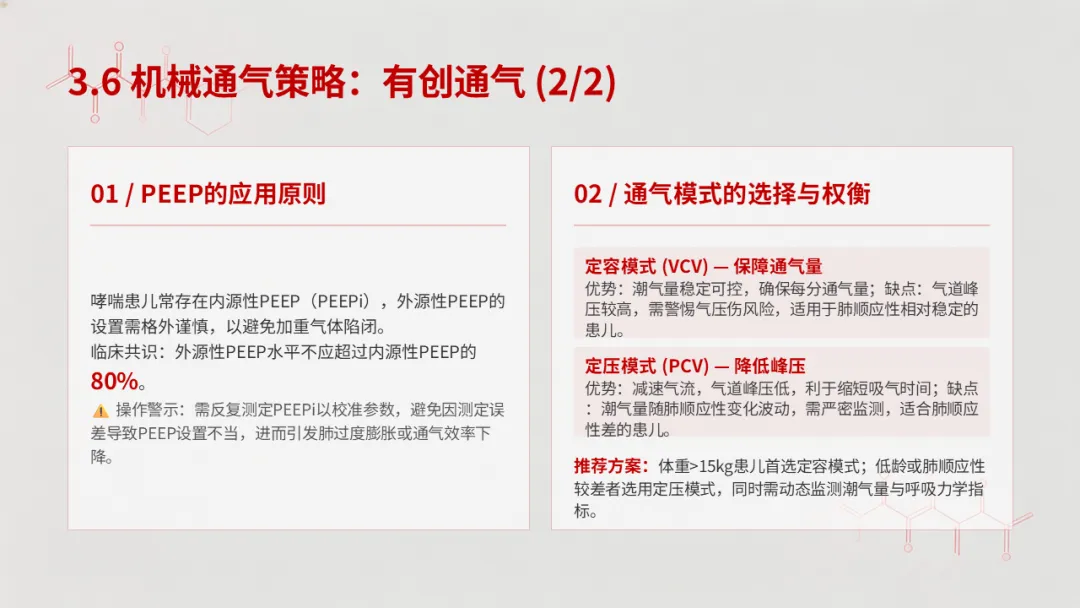 3.6 机械通气策略：有创通气 (2/2)

01 / PEEP的应用原则

哮喘患儿常存在内源性PEEP（PEEPi），外源性PEEP的设置需格外谨慎，以避免加重气体陷闭。

临床共识：外源性PEEP水平不应超过内源性PEEP的80%。

⚠ 操作警示：需反复测定PEEPi以校准参数，避免因测定误差导致PEEP设置不当，进而引发肺过度膨胀或通气效率下降。

02 / 通气模式的选择与权衡

定容模式 (VCV) — 保障通气量
优势：潮气量稳定可控，确保每分通气量；缺点：气道峰压较高，需警惕气压伤风险，适用于肺顺应性相对稳定的患儿。

定压模式 (PCV) — 降低峰压
优势：减速气流，气道峰压低，利于缩短吸气时间；缺点：潮气量随肺顺应性变化波动，需严密监测，适合肺顺应性差的患儿。

推荐方案：体重>15kg患儿首选定容模式；低龄或肺顺应性较差者选用定压模式，同时需动态监测潮气量与呼吸力学指标。